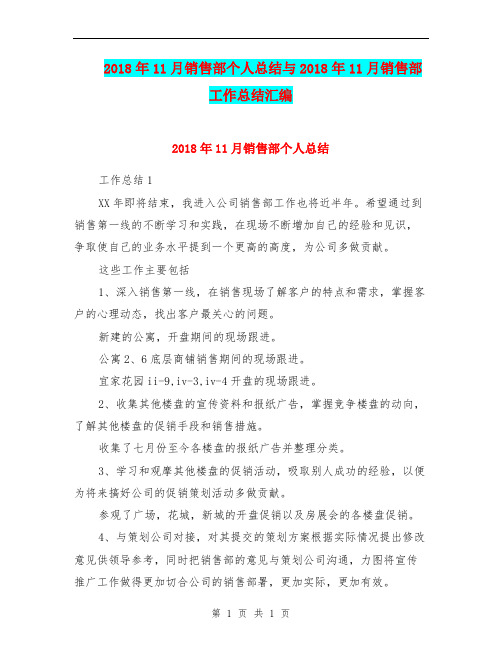 2018年11月销售部个人总结与2018年11月销售部工作总结汇编

2018年11月销售部个人总结

工作总结1

XX年即将结束，我进入公司销售部工作也将近半年。希望通过到销售第一线的不断学习和实践，在现场不断增加自己的经验和见识，争取使自己的业务水平提到一个更高的高度，为公司多做贡献。

这些工作主要包括

1、深入销售第一线，在销售现场了解客户的特点和需求，掌握客户的心理动态，找出客户最关心的问题。

新建的公寓，开盘期间的现场跟进。

公寓2、6底层商铺销售期间的现场跟进。

宜家花园ii-9,iv-3,iv-4开盘的现场跟进。

2、收集其他楼盘的宣传资料和报纸广告，掌握竞争楼盘的动向，了解其他楼盘的促销手段和销售措施。

收集了七月份至今各楼盘的报纸广告并整理分类。

3、学习和观摩其他楼盘的促销活动，吸取别人成功的经验，以便为将来搞好公司的促销策划活动多做贡献。

参观了广场，花城，新城的开盘促销以及房展会的各楼盘促销。

4、与策划公司对接，对其提交的策划方案根据实际情况提出修改意见供领导参考，同时把销售部的意见与策划公司沟通，力图将宣传推广工作做得更加切合公司的销售部署，更加实际，更加有效。

第 1 页 共 1 页